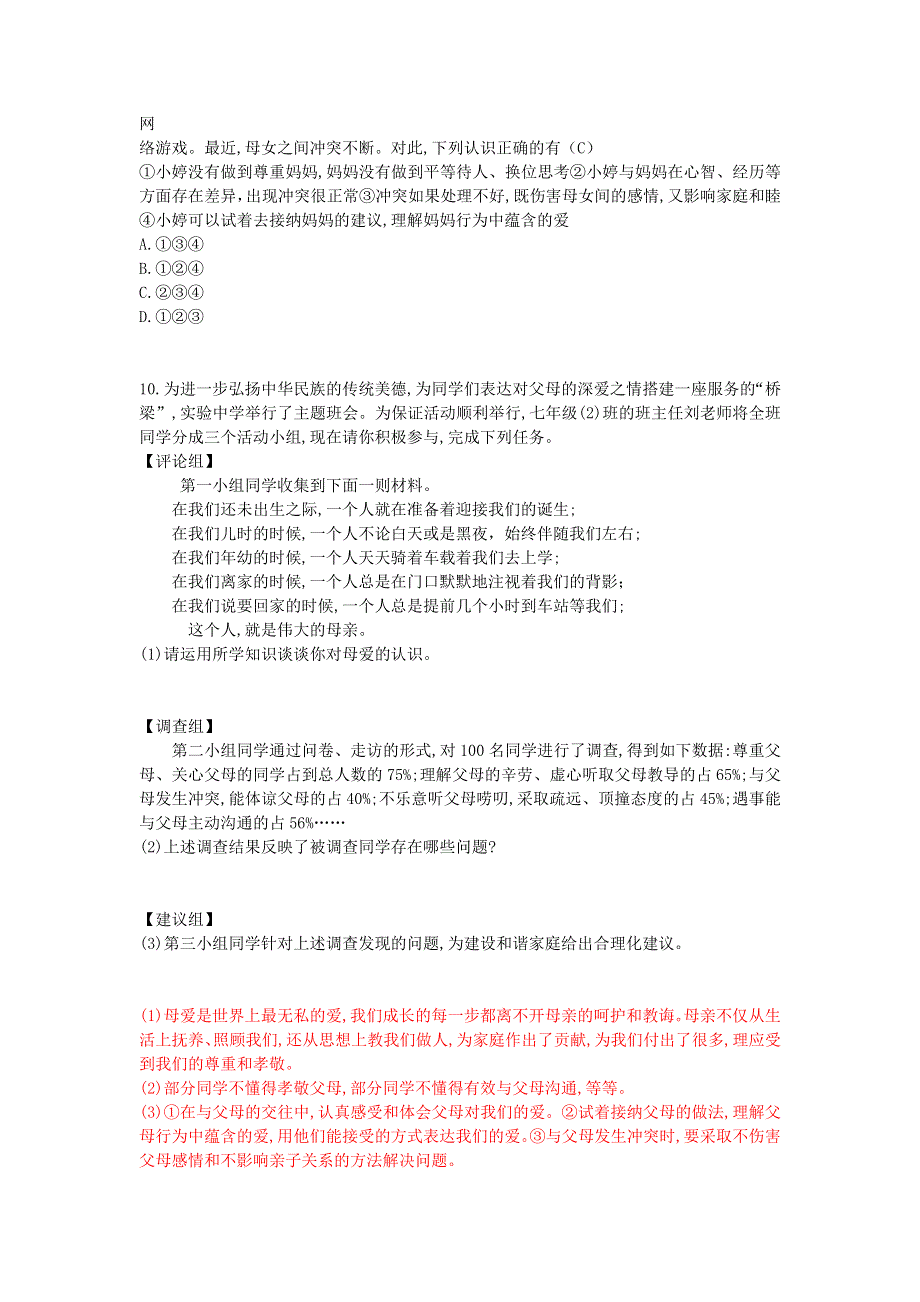 网

络游戏。最近,母女之间冲突不断。对此,下列认识正确的有(C)
①小婷没有做到尊重妈妈,妈妈没有做到平等待人、换位思考②小婷与妈妈在心智、经历等方面存在差异,出现冲突很正常③冲突如果处理不好,既伤害母女间的感情,又影响家庭和睦④小婷可以试着去接纳妈妈的建议,理解妈妈行为中蕴含的爱
A.①③④
B.①②④
C.②③④
D.①②③

10.为进一步弘扬中华民族的传统美德,为同学们表达对父母的深爱之情搭建一座服务的“桥梁”,实验中学举行了主题班会。为保证活动顺利举行,七年级(2)班的班主任刘老师将全班同学分成三个活动小组,现在请你积极参与,完成下列任务。
【评论组】
第一小组同学收集到下面一则材料。
在我们还未出生之际,一个人就在准备着迎接我们的诞生;
在我们儿时的时候,一个人不论白天或是黑夜,始终伴随我们左右;
在我们年幼的时候,一个人天天骑着车载着我们去上学;
在我们离家的时候,一个人总是在门口默默地注视着我们的背影;
在我们说要回家的时候,一个人总是提前几个小时到车站等我们;
这个人,就是伟大的母亲。
(1)请运用所学知识谈谈你对母爱的认识。

【调查组】
第二小组同学通过问卷、走访的形式,对100名同学进行了调查,得到如下数据:尊重父母、关心父母的同学占到总人数的75%;理解父母的辛劳、虚心听取父母教导的占65%;与父母发生冲突,能体谅父母的占40%;不乐意听父母唠叨,采取疏远、顶撞态度的占45%;遇事能与父母主动沟通的占56%……
(2)上述调查结果反映了被调查同学存在哪些问题?

【建议组】
(3)第三小组同学针对上述调查发现的问题,为建设和谐家庭给出合理化建议。

(1)母爱是世界上最无私的爱,我们成长的每一步都离不开母亲的呵护和教诲。母亲不仅从生活上抚养、照顾我们,还从思想上教我们做人,为家庭作出了贡献,为我们付出了很多,理应受到我们的尊重和孝敬。
(2)部分同学不懂得孝敬父母,部分同学不懂得有效与父母沟通,等等。
(3)①在与父母的交往中,认真感受和体会父母对我们的爱。②试着接纳父母的做法,理解父母行为中蕴含的爱,用他们能接受的方式表达我们的爱。③与父母发生冲突时,要采取不伤害父母感情和不影响亲子关系的方法解决问题。